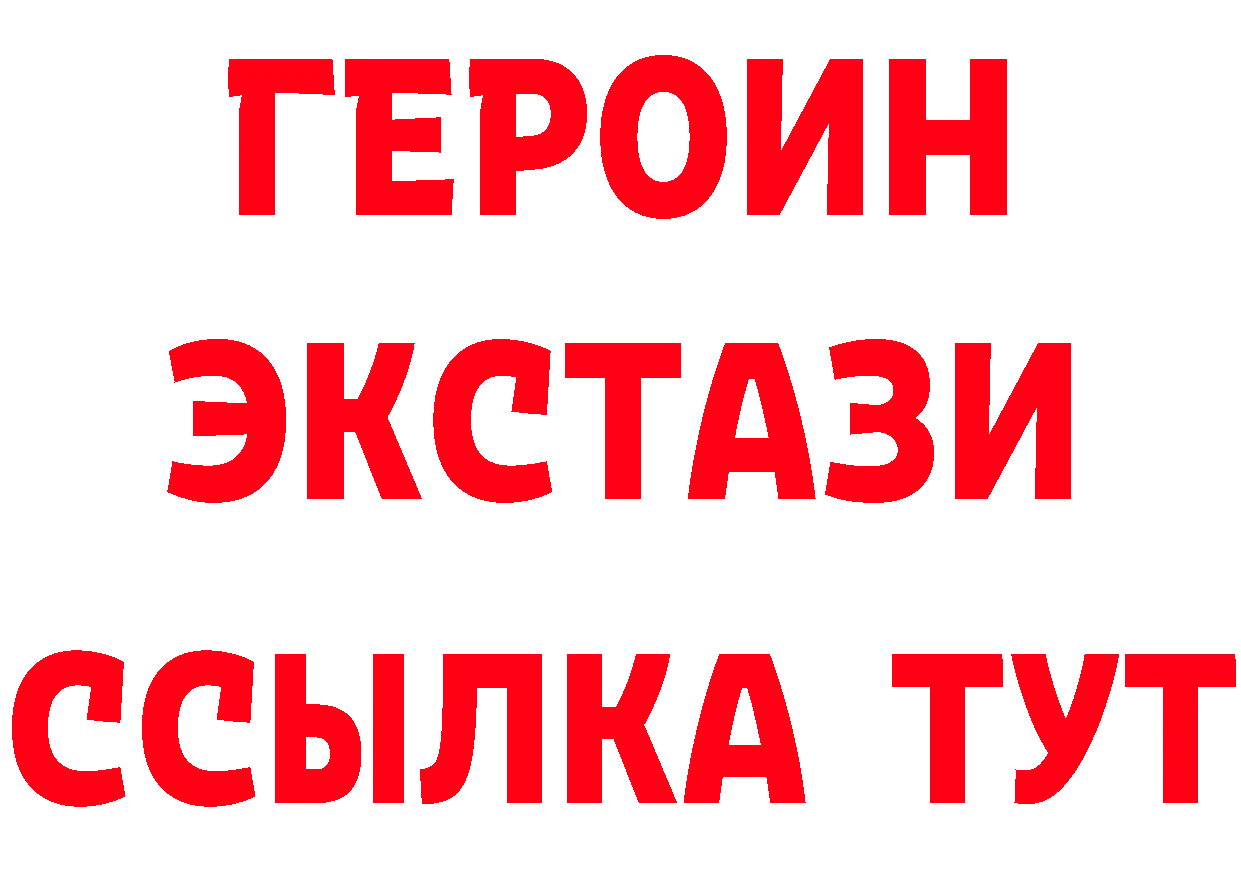 ГЕРОИН
ЭКСТАЗИ
ССЫЛКА ТУТ